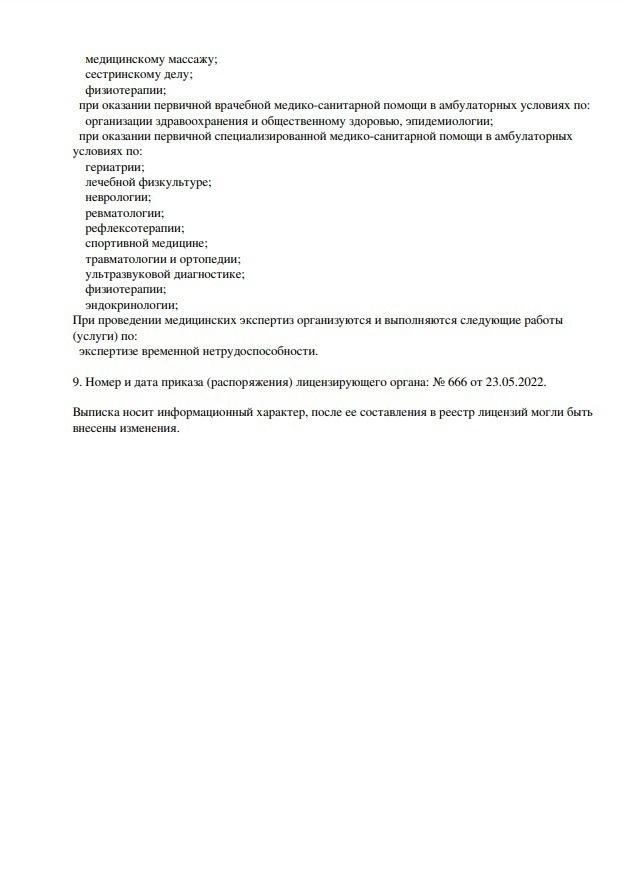 медицинскому массажу;
сестринскому делу;
физиотерапии;
при оказании первичной врачебной медико-санитарной помощи в амбулаторных условиях по:
организации здравоохранения и общественному здоровью, эпидемиологии;
при оказании первичной специализированной медико-санитарной помощи в амбулаторных условиях по:
гериатрии;
лечебной физкультуре;
неврологии;
ревматологии;
рефлексотерапии;
спортивной медицине;
травматологии и ортопедии;
ультразвуковой диагностике;
физиотерапии;
эндокринологии;
При проведении медицинских экспертиз организуются и выполняются следующие работы (услуги) по:
экспертизе временной нетрудоспособности.

9. Номер и дата приказа (распоряжения) лицензирующего органа: № 666 от 23.05.2022.

Выписка носит информационный характер, после ее составления в реестр лицензий могли быть внесены изменения.